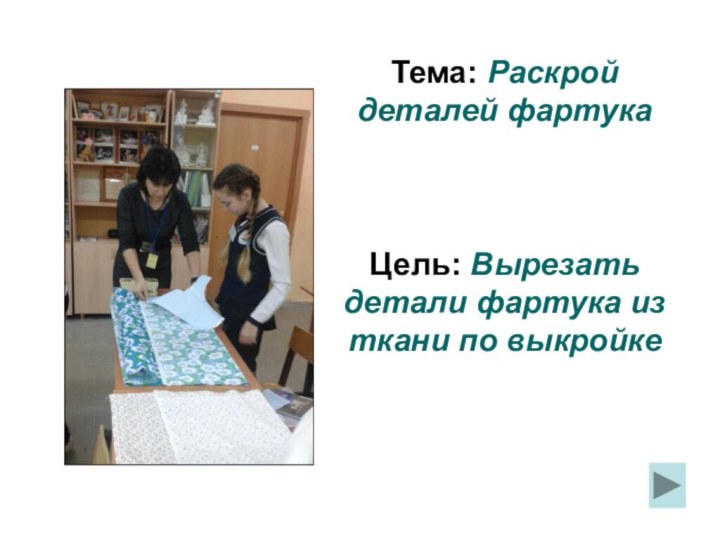 Тема: Раскрой деталей фартука

Цель: Вырезать детали фартука из ткани по выкройке